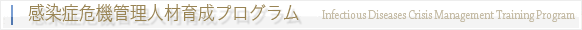 感染症危機管理人材育成プログラム Infectious Diseases Crisis Management Training Program